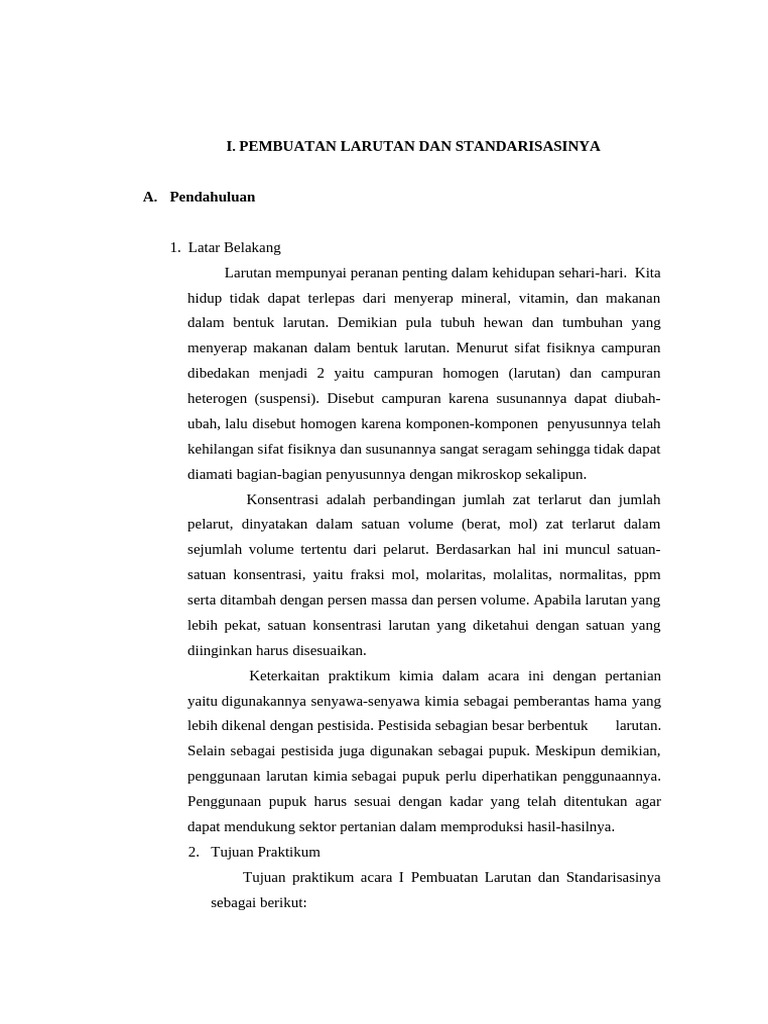 I. PEMBUATAN LARUTAN DAN STANDARISASINYA

A. Pendahuluan

1. Latar Belakang

Larutan mempunyai peranan penting dalam kehidupan sehari-hari. Kita hidup tidak dapat terlepas dari menyerap mineral, vitamin, dan makanan dalam bentuk larutan. Demikian pula tubuh hewan dan tumbuhan yang menyerap makanan dalam bentuk larutan. Menurut sifat fisiknya campuran dibedakan menjadi 2 yaitu campuran homogen (larutan) dan campuran heterogen (suspensi). Disebut campuran karena susunannya dapat diubah-ubah, lalu disebut homogen karena komponen-komponen penyusunnya telah kehilangan sifat fisiknya dan susunannya sangat seragam sehingga tidak dapat diamati bagian-bagian penyusunnya dengan mikroskop sekalipun.

Konsentrasi adalah perbandingan jumlah zat terlarut dan jumlah pelarut, dinyatakan dalam satuan volume (berat, mol) zat terlarut dalam sejumlah volume tertentu dari pelarut. Berdasarkan hal ini muncul satuan-satuan konsentrasi, yaitu fraksi mol, molaritas, molalitas, normalitas, ppm serta ditambah dengan persen massa dan persen volume. Apabila larutan yang lebih pekat, satuan konsentrasi larutan yang diketahui dengan satuan yang diinginkan harus disesuaikan.

Keterkaitan praktikum kimia dalam acara ini dengan pertanian yaitu digunakannya senyawa-senyawa kimia sebagai pemberantas hama yang lebih dikenal dengan pestisida. Pestisida sebagian besar berbentuk larutan. Selain sebagai pestisida juga digunakan sebagai pupuk. Meskipun demikian, penggunaan larutan kimia sebagai pupuk perlu diperhatikan penggunaannya. Penggunaan pupuk harus sesuai dengan kadar yang telah ditentukan agar dapat mendukung sektor pertanian dalam memproduksi hasil-hasilnya.

2. Tujuan Praktikum

Tujuan praktikum acara I Pembuatan Larutan dan Standarisasinya sebagai berikut: